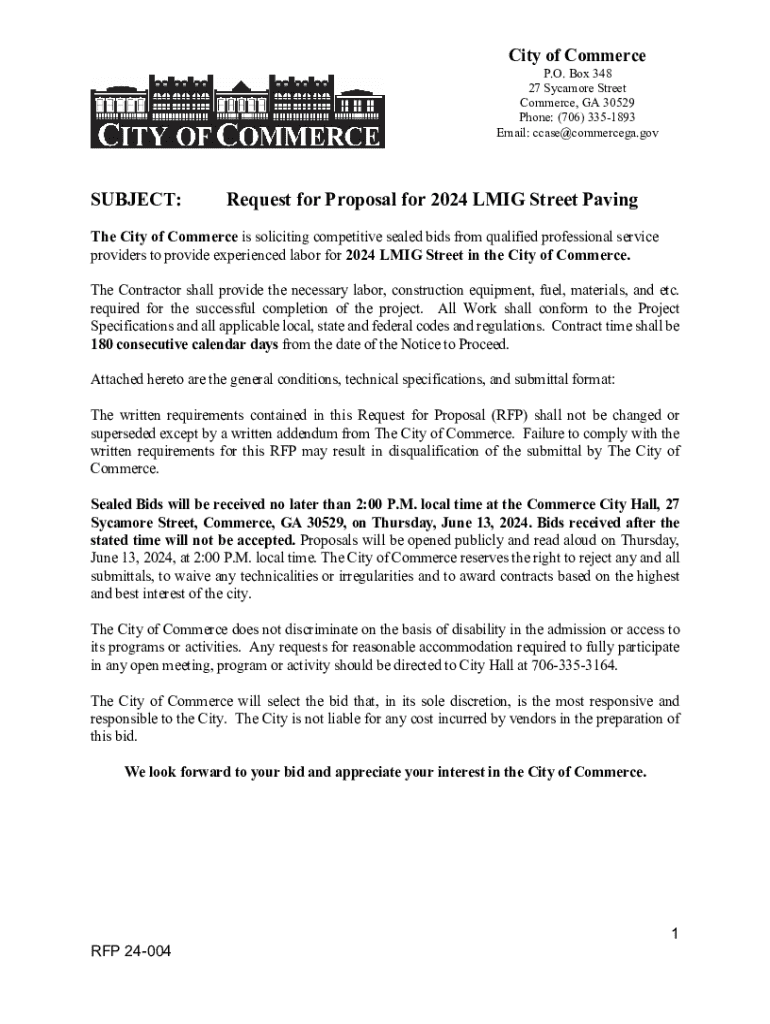 CITY OF COMMERCE

City of Commerce
P.O. Box 348
27 Sycamore Street
Commerce, GA 30529
Phone: (706) 335-1893
Email: ccase@commercega.gov

SUBJECT: Request for Proposal for 2024 LMIG Street Paving

The City of Commerce is soliciting competitive sealed bids from qualified professional service providers to provide experienced labor for 2024 LMIG Street in the City of Commerce.

The Contractor shall provide the necessary labor, construction equipment, fuel, materials, and etc. required for the successful completion of the project. All Work shall conform to the Project Specifications and all applicable local, state and federal codes and regulations. Contract time shall be 180 consecutive calendar days from the date of the Notice to Proceed.

Attached hereto are the general conditions, technical specifications, and submittal format:

The written requirements contained in this Request for Proposal (RFP) shall not be changed or superseded except by a written addendum from The City of Commerce. Failure to comply with the written requirements for this RFP may result in disqualification of the submittal by The City of Commerce.

Sealed Bids will be received no later than 2:00 P.M. local time at the Commerce City Hall, 27 Sycamore Street, Commerce, GA 30529, on Thursday, June 13, 2024. Bids received after the stated time will not be accepted. Proposals will be opened publicly and read aloud on Thursday, June 13, 2024, at 2:00 P.M. local time. The City of Commerce reserves the right to reject any and all submittals, to waive any technicalities or irregularities and to award contracts based on the highest and best interest of the city.

The City of Commerce does not discriminate on the basis of disability in the admission or access to its programs or activities. Any requests for reasonable accommodation required to fully participate in any open meeting, program or activity should be directed to City Hall at 706-335-3164.

The City of Commerce will select the bid that, in its sole discretion, is the most responsive and responsible to the City. The City is not liable for any cost incurred by vendors in the preparation of this bid.

We look forward to your bid and appreciate your interest in the City of Commerce.

1

RFP 24-004